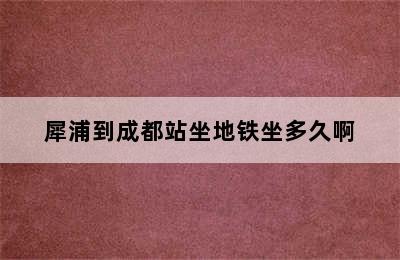 犀浦到成都站坐地铁坐多久啊